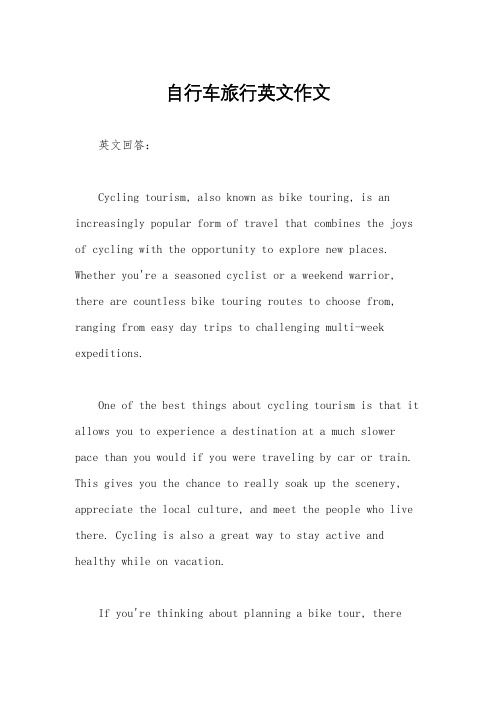 自行车旅行英文作文

英文回答：

Cycling tourism, also known as bike touring, is an increasingly popular form of travel that combines the joys of cycling with the opportunity to explore new places. Whether you're a seasoned cyclist or a weekend warrior, there are countless bike touring routes to choose from, ranging from easy day trips to challenging multi-week expeditions.

One of the best things about cycling tourism is that it allows you to experience a destination at a much slower pace than you would if you were traveling by car or train. This gives you the chance to really soak up the scenery, appreciate the local culture, and meet the people who live there. Cycling is also a great way to stay active and healthy while on vacation.

If you're thinking about planning a bike tour, there